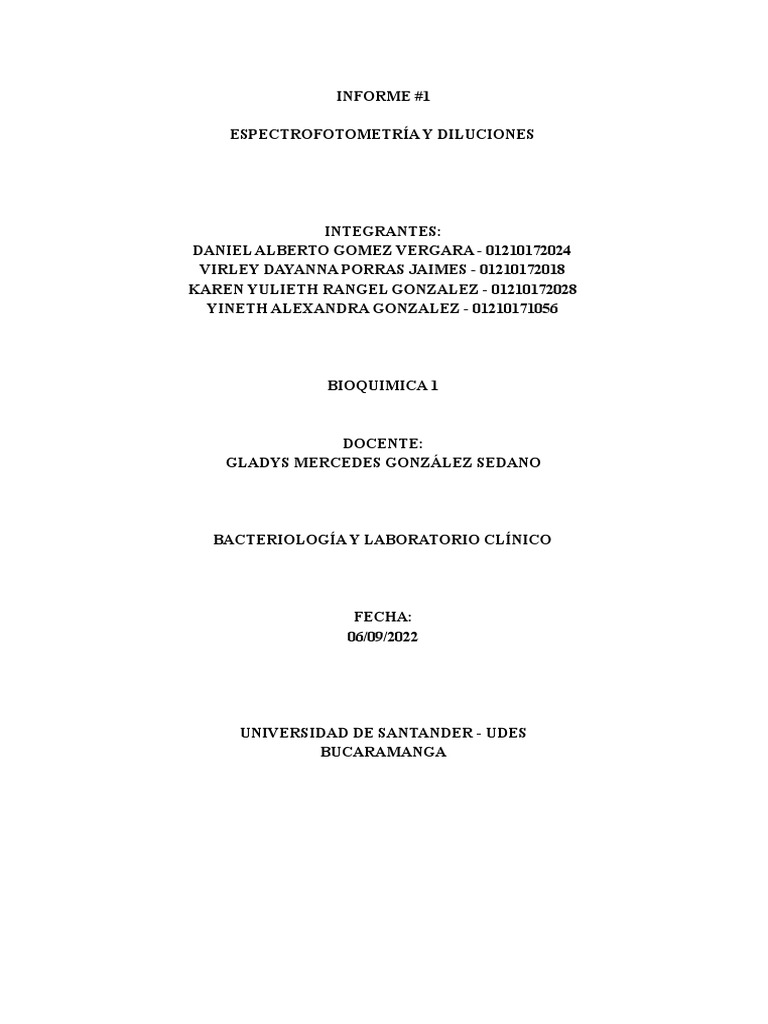 INFORME #1

ESPECTROFOTOMETRÍA Y DILUCIONES

INTEGRANTES:
DANIEL ALBERTO GOMEZ VERGARA - 01210172024
VIRLEY DAYANNA PORRAS JAIMES - 01210172018
KAREN YULIETH RANGEL GONZALEZ - 01210172028
YINETH ALEXANDRA GONZALEZ - 01210171056

BIOQUIMICA 1

DOCENTE:
GLADYS MERCEDES GONZÁLEZ SEDANO

BACTERIOLOGÍA Y LABORATORIO CLÍNICO

FECHA:
06/09/2022

UNIVERSIDAD DE SANTANDER - UDES
BUCARAMANGA